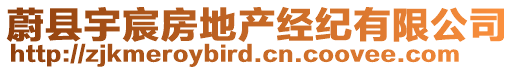 蔚县宇宸房地产经纪有限公司
http://zjkmeroybird.cn.coovee.com